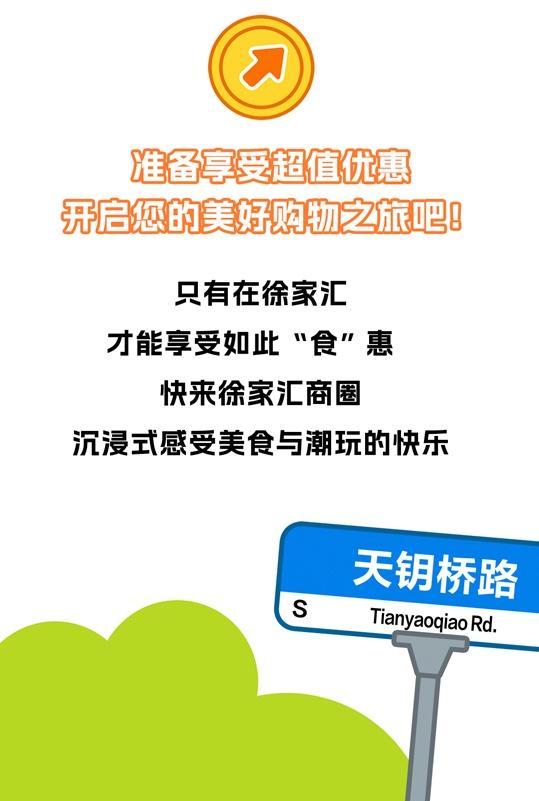 准备享受超值优惠
开启您的美好购物之旅吧！

只有在徐家汇
才能享受如此“食”惠
快来徐家汇商圈
沉浸式感受美食与潮玩的快乐

天钥桥路
S Tianyaoqiao Rd.